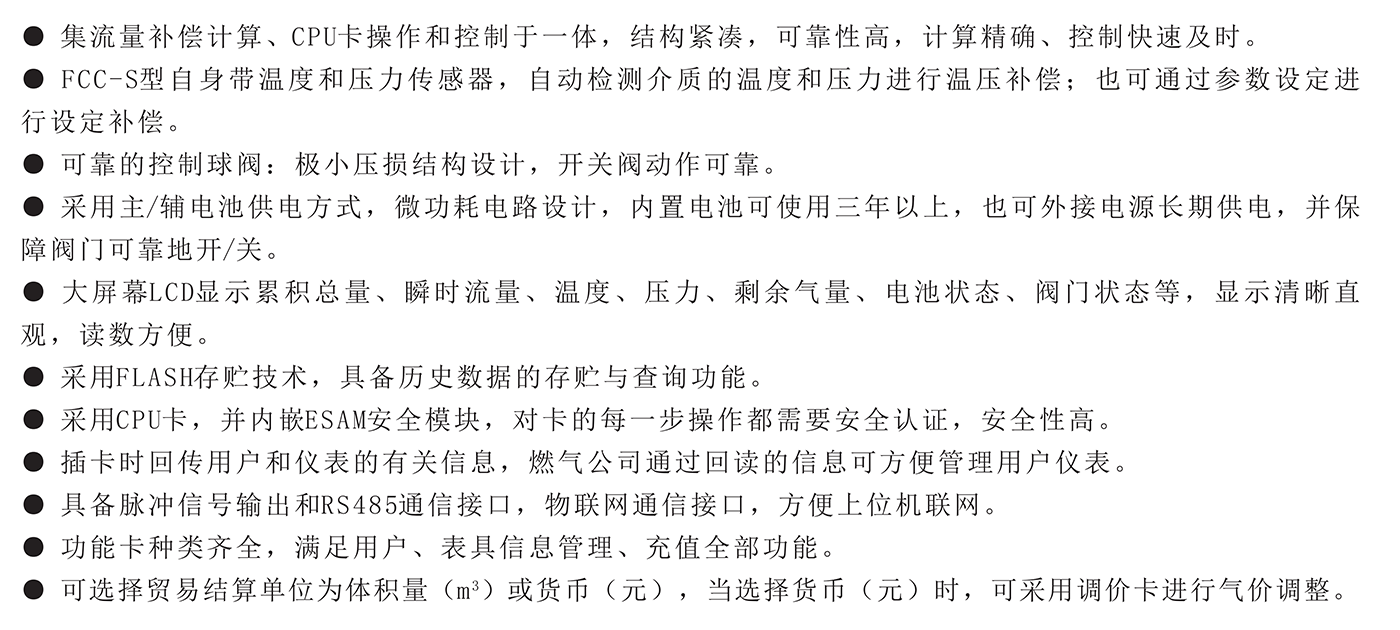 ● 集流量补偿计算、CPU卡操作和控制于一体，结构紧凑，可靠性高，计算精确、控制快速及时。
● FCC-S型自身带温度和压力传感器，自动检测介质的温度和压力进行温压补偿；也可通过参数设定进行设定补偿。
● 可靠的控制球阀：极小压损结构设计，开关阀动作可靠。
● 采用主/辅电池供电方式，微功耗电路设计，内置电池可使用三年以上，也可外接电源长期供电，并保障阀门可靠地开/关。
● 大屏幕LCD显示累积总量、瞬时流量、温度、压力、剩余气量、电池状态、阀门状态等，显示清晰直观，读数方便。
● 采用FLASH存贮技术，具备历史数据的存贮与查询功能。
● 采用CPU卡，并内嵌ESAM安全模块，对卡的每一步操作都需要安全认证，安全性高。
● 插卡时回传用户和仪表的有关信息，燃气公司通过回读的信息可方便管理用户仪表。
● 具备脉冲信号输出和RS485通信接口，物联网通信接口，方便上位机联网。
● 功能卡种类齐全，满足用户、表具信息管理、充值全部功能。
● 可选择贸易结算单位为体积量（$m^3$）或货币（元），当选择货币（元）时，可采用调价卡进行气价调整。